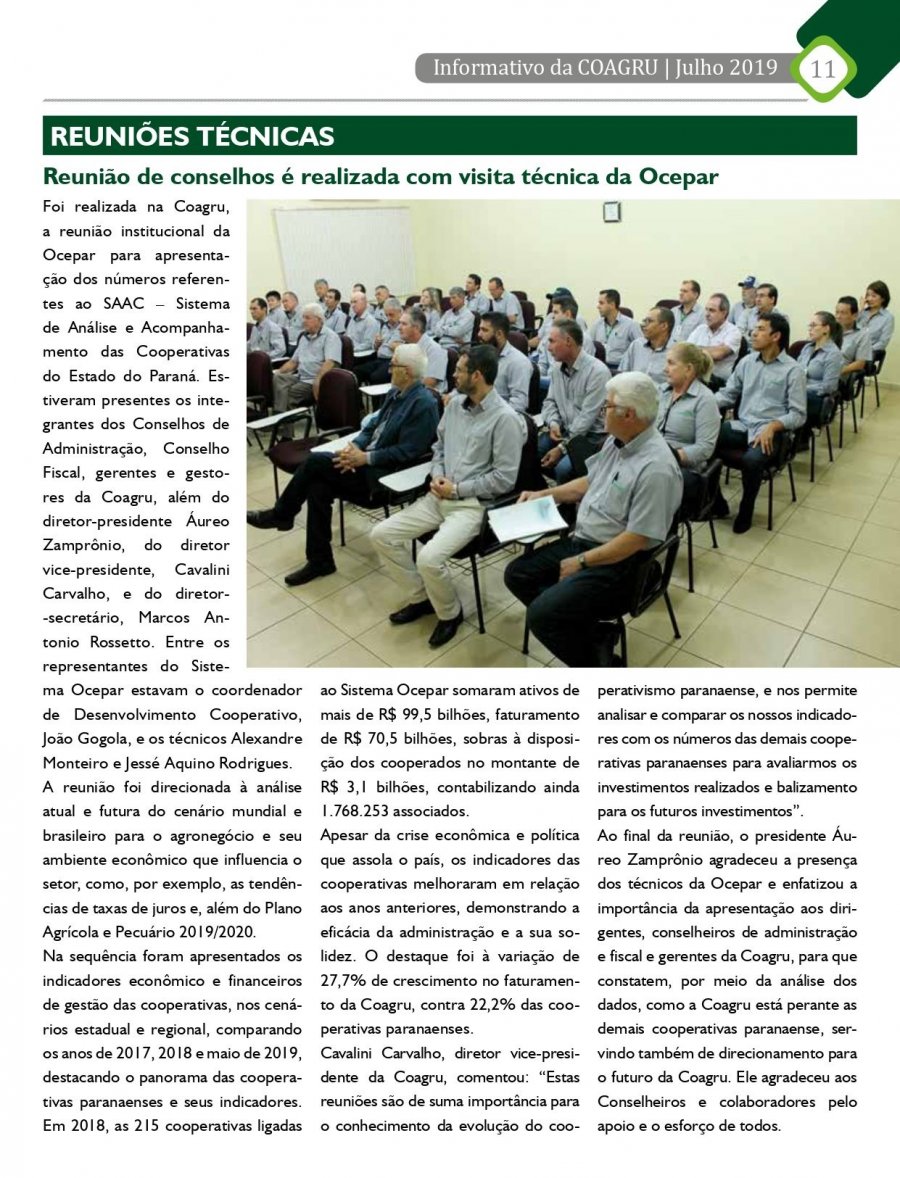 Informativo da COAGRU | Julho 2019 11

REUNIÕES TÉCNICAS

Reunião de conselhos é realizada com visita técnica da Ocepar

Foi realizada na Coagru, a reunião institucional da Ocepar para apresentação dos números referentes ao SAAC – Sistema de Análise e Acompanhamento das Cooperativas do Estado do Paraná. Estiveram presentes os integrantes dos Conselhos de Administração, Conselho Fiscal, gerentes e gestores da Coagru, além do diretor-presidente Áureo Zamprônio, do diretor vice-presidente, Cavalini Carvalho, e do diretor-secretário, Marcos Antonio Rossetto. Entre os representantes do Sistema Ocepar estavam o coordenador de Desenvolvimento Cooperativo, João Gogola, e os técnicos Alexandre Monteiro e Jessé Aquino Rodrigues.

A reunião foi direcionada à análise atual e futura do cenário mundial e brasileiro para o agronegócio e seu ambiente econômico que influencia o setor, como, por exemplo, as tendências de taxas de juros e, além do Plano Agrícola e Pecuário 2019/2020.

Na sequência foram apresentados os indicadores econômico e financeiros de gestão das cooperativas, nos cenários estadual e regional, comparando os anos de 2017, 2018 e maio de 2019, destacando o panorama das cooperativas paranaenses e seus indicadores. Em 2018, as 215 cooperativas ligadas ao Sistema Ocepar somaram ativos de mais de R$ 99,5 bilhões, faturamento de R$ 70,5 bilhões, sobras à disposição dos cooperados no montante de R$ 3,1 bilhões, contabilizando ainda 1.768.253 associados.

Apesar da crise econômica e política que assola o país, os indicadores das cooperativas melhoraram em relação aos anos anteriores, demonstrando a eficácia da administração e a sua solidez. O destaque foi à variação de 27,7% de crescimento no faturamento da Coagru, contra 22,2% das cooperativas paranaenses.

Cavalini Carvalho, diretor vice-presidente da Coagru, comentou: “Estas reuniões são de suma importância para o conhecimento da evolução do cooperativismo paranaense, e nos permite analisar e comparar os nossos indicadores com os números das demais cooperativas paranaenses para avaliarmos os investimentos realizados e balizamento para os futuros investimentos”.

Ao final da reunião, o presidente Áureo Zamprônio agradeceu a presença dos técnicos da Ocepar e enfatizou a importância da apresentação aos dirigentes, conselheiros de administração e fiscal e gerentes da Coagru, para que constatem, por meio da análise dos dados, como a Coagru está perante as demais cooperativas paranaense, servindo também de direcionamento para o futuro da Coagru. Ele agradeceu aos Conselheiros e colaboradores pelo apoio e o esforço de todos.